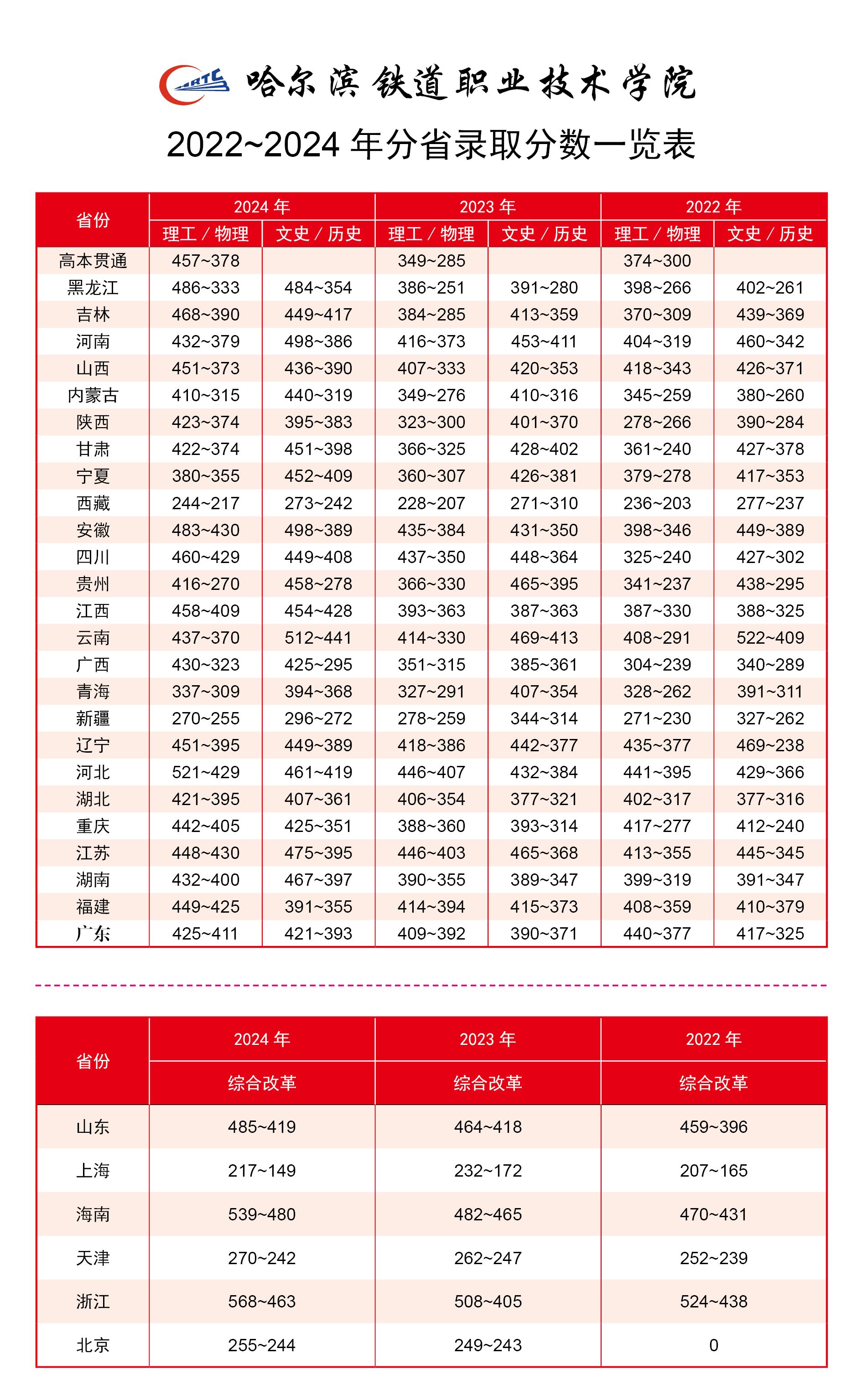 HRTC 哈尔滨铁道职业技术学院

2022~2024 年分省录取分数一览表

| 省份 | 2024 年 理工 / 物理 | 2024 年 文史 / 历史 | 2023 年 理工 / 物理 | 2023 年 文史 / 历史 | 2022 年 理工 / 物理 | 2022 年 文史 / 历史 |
|---|---|---|---|---|---|---|
| 高本贯通 | 457~378 | | 349~285 | | 374~300 | |
| 黑龙江 | 486~333 | 484~354 | 386~251 | 391~280 | 398~266 | 402~261 |
| 吉林 | 468~390 | 449~417 | 384~285 | 413~359 | 370~309 | 439~369 |
| 河南 | 432~379 | 498~386 | 416~373 | 453~411 | 404~319 | 460~342 |
| 山西 | 451~373 | 436~390 | 407~333 | 420~353 | 418~343 | 426~371 |
| 内蒙古 | 410~315 | 440~319 | 349~276 | 410~316 | 345~259 | 380~260 |
| 陕西 | 423~374 | 395~383 | 323~300 | 401~370 | 278~266 | 390~284 |
| 甘肃 | 422~374 | 451~398 | 366~325 | 428~402 | 361~240 | 427~378 |
| 宁夏 | 380~355 | 452~409 | 360~307 | 426~381 | 379~278 | 417~353 |
| 西藏 | 244~217 | 273~242 | 228~207 | 271~310 | 236~203 | 277~237 |
| 安徽 | 483~430 | 498~389 | 435~384 | 431~350 | 398~346 | 449~389 |
| 四川 | 460~429 | 449~408 | 437~350 | 448~364 | 325~240 | 427~302 |
| 贵州 | 416~270 | 458~278 | 366~330 | 465~395 | 341~237 | 438~295 |
| 江西 | 458~409 | 454~428 | 393~363 | 387~363 | 387~330 | 388~325 |
| 云南 | 437~370 | 512~441 | 414~330 | 469~413 | 408~291 | 522~409 |
| 广西 | 430~323 | 425~295 | 351~315 | 385~361 | 304~239 | 340~289 |
| 青海 | 337~309 | 394~368 | 327~291 | 407~354 | 328~262 | 391~311 |
| 新疆 | 270~255 | 296~272 | 278~259 | 344~314 | 271~230 | 327~262 |
| 辽宁 | 451~395 | 449~389 | 418~386 | 442~377 | 435~377 | 469~238 |
| 河北 | 521~429 | 461~419 | 446~407 | 432~384 | 441~395 | 429~366 |
| 湖北 | 421~395 | 407~361 | 406~354 | 377~321 | 402~317 | 377~316 |
| 重庆 | 442~405 | 425~351 | 388~360 | 393~314 | 417~277 | 412~240 |
| 江苏 | 448~430 | 475~395 | 446~403 | 465~368 | 413~355 | 445~345 |
| 湖南 | 432~400 | 467~397 | 390~355 | 389~347 | 399~319 | 391~347 |
| 福建 | 449~425 | 391~355 | 414~394 | 415~373 | 408~359 | 410~379 |
| 广东 | 425~411 | 421~393 | 409~392 | 390~371 | 440~377 | 417~325 |

| 省份 | 2024 年 综合改革 | 2023 年 综合改革 | 2022 年 综合改革 |
|---|---|---|---|
| 山东 | 485~419 | 464~418 | 459~396 |
| 上海 | 217~149 | 232~172 | 207~165 |
| 海南 | 539~480 | 482~465 | 470~431 |
| 天津 | 270~242 | 262~247 | 252~239 |
| 浙江 | 568~463 | 508~405 | 524~438 |
| 北京 | 255~244 | 249~243 | 0 |